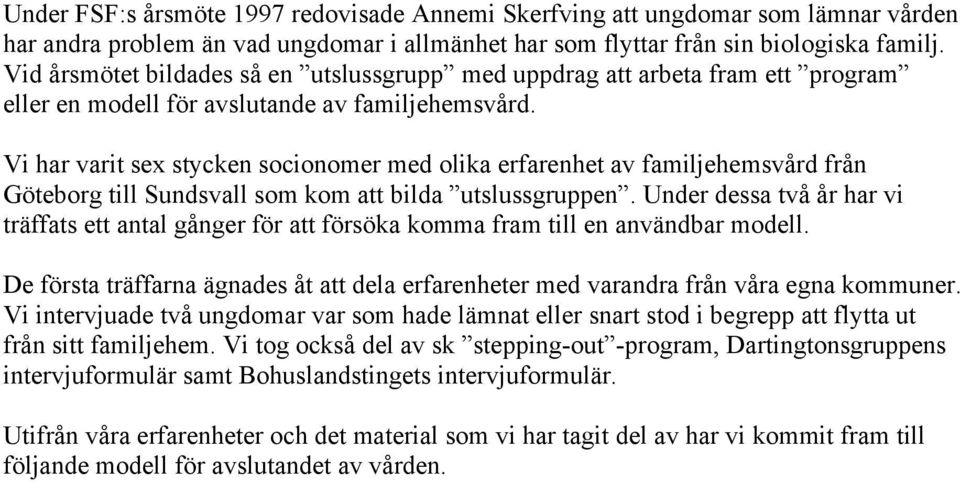 Under FSF:s årsmöte 1997 redovisade Annemi Skerfving att ungdomar som lämnar vården har andra problem än vad ungdomar i allmänhet har som flyttar från sin biologiska familj. Vid årsmötet bildades så en ”utslussgrupp” med uppdrag att arbeta fram ett ”program” eller en modell för avslutande av familjehemsvård.

Vi har varit sex stycken socionomer med olika erfarenhet av familjehemsvård från Göteborg till Sundsvall som kom att bilda ”utslussgruppen”. Under dessa två år har vi träffats ett antal gånger för att försöka komma fram till en användbar modell.

De första träffarna ägnades åt att dela erfarenheter med varandra från våra egna kommuner. Vi intervjuade två ungdomar var som hade lämnat eller snart stod i begrepp att flytta ut från sitt familjehem. Vi tog också del av sk ”stepping-out”-program, Dartingtonsgruppens intervjuformulär samt Bohuslandstingets intervjuformulär.

Utifrån våra erfarenheter och det material som vi har tagit del av har vi kommit fram till följande modell för avslutandet av vården.